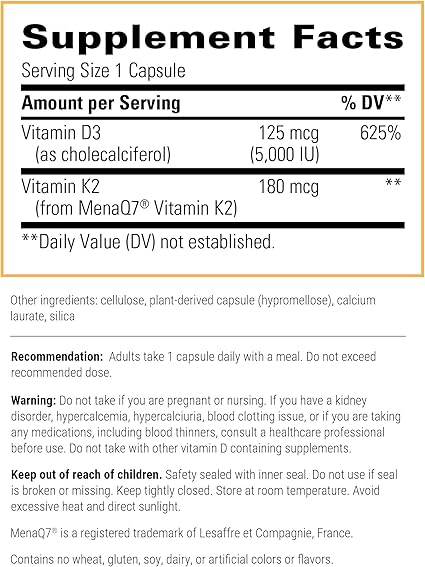 Supplement Facts

Serving Size 1 Capsule

| Amount per Serving | | % DV** |
|---|---|---|
| Vitamin D3 (as cholecalciferol) | 125 mcg (5,000 IU) | 625% |
| Vitamin K2 (from MenaQ7® Vitamin K2) | 180 mcg | ** |

**Daily Value (DV) not established.

Other ingredients: cellulose, plant-derived capsule (hypromellose), calcium laurate, silica

Recommendation: Adults take 1 capsule daily with a meal. Do not exceed recommended dose.

Warning: Do not take if you are pregnant or nursing. If you have a kidney disorder, hypercalcemia, hypercalciuria, blood clotting issue, or if you are taking any medications, including blood thinners, consult a healthcare professional before use. Do not take with other vitamin D containing supplements.

Keep out of reach of children. Safety sealed with inner seal. Do not use if seal is broken or missing. Keep tightly closed. Store at room temperature. Avoid excessive heat and direct sunlight.

MenaQ7® is a registered trademark of Lesaffre et Compagnie, France.

Contains no wheat, gluten, soy, dairy, or artificial colors or flavors.